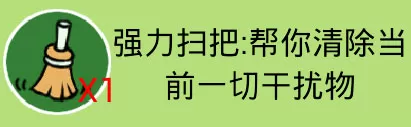 X1

强力扫把:帮你清除当前一切干扰物